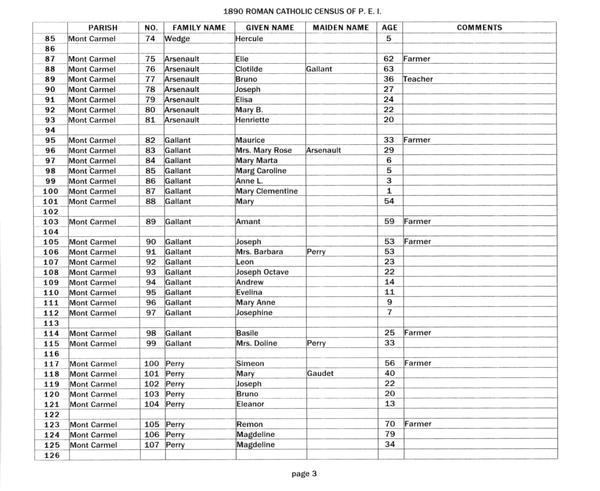 1890 ROMAN CATHOLIC CENSUS OF P. E. I.

| | PARISH | NO. | FAMILY NAME | GIVEN NAME | MAIDEN NAME | AGE | COMMENTS |
|---|---|---|---|---|---|---|---|
| 85 | Mont Carmel | 74 | Wedge | Hercule | | 5 | |
| 86 | | | | | | | |
| 87 | Mont Carmel | 75 | Arsenault | Elie | | 62 | Farmer |
| 88 | Mont Carmel | 76 | Arsenault | Clotilde | Gallant | 63 | |
| 89 | Mont Carmel | 77 | Arsenault | Bruno | | 36 | Teacher |
| 90 | Mont Carmel | 78 | Arsenault | Joseph | | 27 | |
| 91 | Mont Carmel | 79 | Arsenault | Elisa | | 24 | |
| 92 | Mont Carmel | 80 | Arsenault | Mary B. | | 22 | |
| 93 | Mont Carmel | 81 | Arsenault | Henriette | | 20 | |
| 94 | | | | | | | |
| 95 | Mont Carmel | 82 | Gallant | Maurice | | 33 | Farmer |
| 96 | Mont Carmel | 83 | Gallant | Mrs. Mary Rose | Arsenault | 29 | |
| 97 | Mont Carmel | 84 | Gallant | Mary Marta | | 6 | |
| 98 | Mont Carmel | 85 | Gallant | Marg Caroline | | 5 | |
| 99 | Mont Carmel | 86 | Gallant | Anne L. | | 3 | |
| 100 | Mont Carmel | 87 | Gallant | Mary Clementine | | 1 | |
| 101 | Mont Carmel | 88 | Gallant | Mary | | 54 | |
| 102 | | | | | | | |
| 103 | Mont Carmel | 89 | Gallant | Amant | | 59 | Farmer |
| 104 | | | | | | | |
| 105 | Mont Carmel | 90 | Gallant | Joseph | | 53 | Farmer |
| 106 | Mont Carmel | 91 | Gallant | Mrs. Barbara | Perry | 53 | |
| 107 | Mont Carmel | 92 | Gallant | Leon | | 23 | |
| 108 | Mont Carmel | 93 | Gallant | Joseph Octave | | 22 | |
| 109 | Mont Carmel | 94 | Gallant | Andrew | | 14 | |
| 110 | Mont Carmel | 95 | Gallant | Evelina | | 11 | |
| 111 | Mont Carmel | 96 | Gallant | Mary Anne | | 9 | |
| 112 | Mont Carmel | 97 | Gallant | Josephine | | 7 | |
| 113 | | | | | | | |
| 114 | Mont Carmel | 98 | Gallant | Basile | | 25 | Farmer |
| 115 | Mont Carmel | 99 | Gallant | Mrs. Doline | Perry | 33 | |
| 116 | | | | | | | |
| 117 | Mont Carmel | 100 | Perry | Simeon | | 56 | Farmer |
| 118 | Mont Carmel | 101 | Perry | Mary | Gaudet | 40 | |
| 119 | Mont Carmel | 102 | Perry | Joseph | | 22 | |
| 120 | Mont Carmel | 103 | Perry | Bruno | | 20 | |
| 121 | Mont Carmel | 104 | Perry | Eleanor | | 13 | |
| 122 | | | | | | | |
| 123 | Mont Carmel | 105 | Perry | Remon | | 70 | Farmer |
| 124 | Mont Carmel | 106 | Perry | Magdeline | | 79 | |
| 125 | Mont Carmel | 107 | Perry | Magdeline | | 34 | |
| 126 | | | | | | | |

page 3